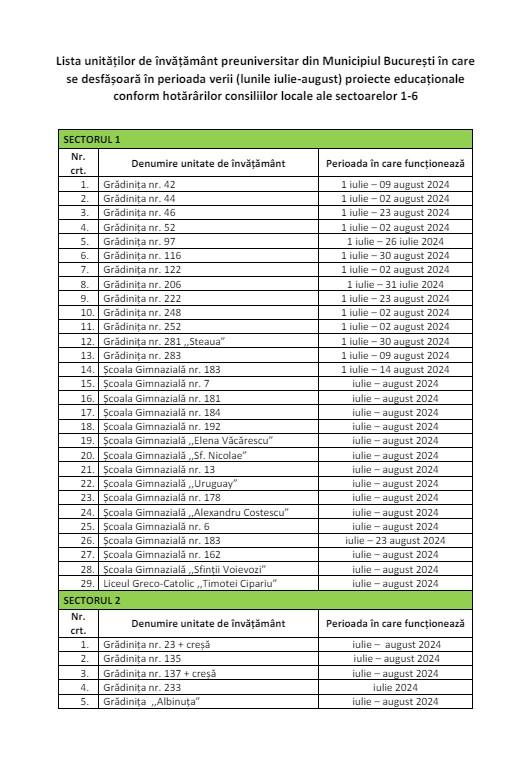 Lista unităților de învățământ preuniversitar din Municipiul București în care se desfășoară în perioada verii (lunile iulie-august) proiecte educaționale conform hotărârilor consiliilor locale ale sectoarelor 1-6

| SECTORUL 1 | | |
|---|---|---|
| Nr. crt. | Denumire unitate de învățământ | Perioada în care funcționează |
| 1. | Grădinița nr. 42 | 1 iulie – 09 august 2024 |
| 2. | Grădinița nr. 44 | 1 iulie – 02 august 2024 |
| 3. | Grădinița nr. 46 | 1 iulie – 23 august 2024 |
| 4. | Grădinița nr. 52 | 1 iulie – 02 august 2024 |
| 5. | Grădinița nr. 97 | 1 iulie – 26 iulie 2024 |
| 6. | Grădinița nr. 116 | 1 iulie – 30 august 2024 |
| 7. | Grădinița nr. 122 | 1 iulie – 02 august 2024 |
| 8. | Grădinița nr. 206 | 1 iulie – 31 iulie 2024 |
| 9. | Grădinița nr. 222 | 1 iulie – 23 august 2024 |
| 10. | Grădinița nr. 248 | 1 iulie – 02 august 2024 |
| 11. | Grădinița nr. 252 | 1 iulie – 02 august 2024 |
| 12. | Grădinița nr. 281 ,,Steaua" | 1 iulie – 30 august 2024 |
| 13. | Grădinița nr. 283 | 1 iulie – 09 august 2024 |
| 14. | Școala Gimnazială nr. 183 | 1 iulie – 14 august 2024 |
| 15. | Școala Gimnazială nr. 7 | iulie – august 2024 |
| 16. | Școala Gimnazială nr. 181 | iulie – august 2024 |
| 17. | Școala Gimnazială nr. 184 | iulie – august 2024 |
| 18. | Școala Gimnazială nr. 192 | iulie – august 2024 |
| 19. | Școala Gimnazială ,,Elena Văcărescu" | iulie – august 2024 |
| 20. | Școala Gimnazială ,,Sf. Nicolae" | iulie – august 2024 |
| 21. | Școala Gimnazială nr. 13 | iulie – august 2024 |
| 22. | Școala Gimnazială ,,Uruguay" | iulie – august 2024 |
| 23. | Școala Gimnazială nr. 178 | iulie – august 2024 |
| 24. | Școala Gimnazială ,,Alexandru Costescu" | iulie – august 2024 |
| 25. | Școala Gimnazială nr. 6 | iulie – august 2024 |
| 26. | Școala Gimnazială nr. 183 | iulie – 23 august 2024 |
| 27. | Școala Gimnazială nr. 162 | iulie – august 2024 |
| 28. | Școala Gimnazială ,,Sfinții Voievozi" | iulie – august 2024 |
| 29. | Liceul Greco-Catolic ,,Timotei Cipariu" | iulie – august 2024 |

| SECTORUL 2 | | |
|---|---|---|
| Nr. crt. | Denumire unitate de învățământ | Perioada în care funcționează |
| 1. | Grădinița nr. 23 + creșă | iulie – august 2024 |
| 2. | Grădinița nr. 135 | iulie – august 2024 |
| 3. | Grădinița nr. 137 + creșă | iulie – august 2024 |
| 4. | Grădinița nr. 233 | iulie 2024 |
| 5. | Grădinița ,,Albinuța" | iulie – august 2024 |